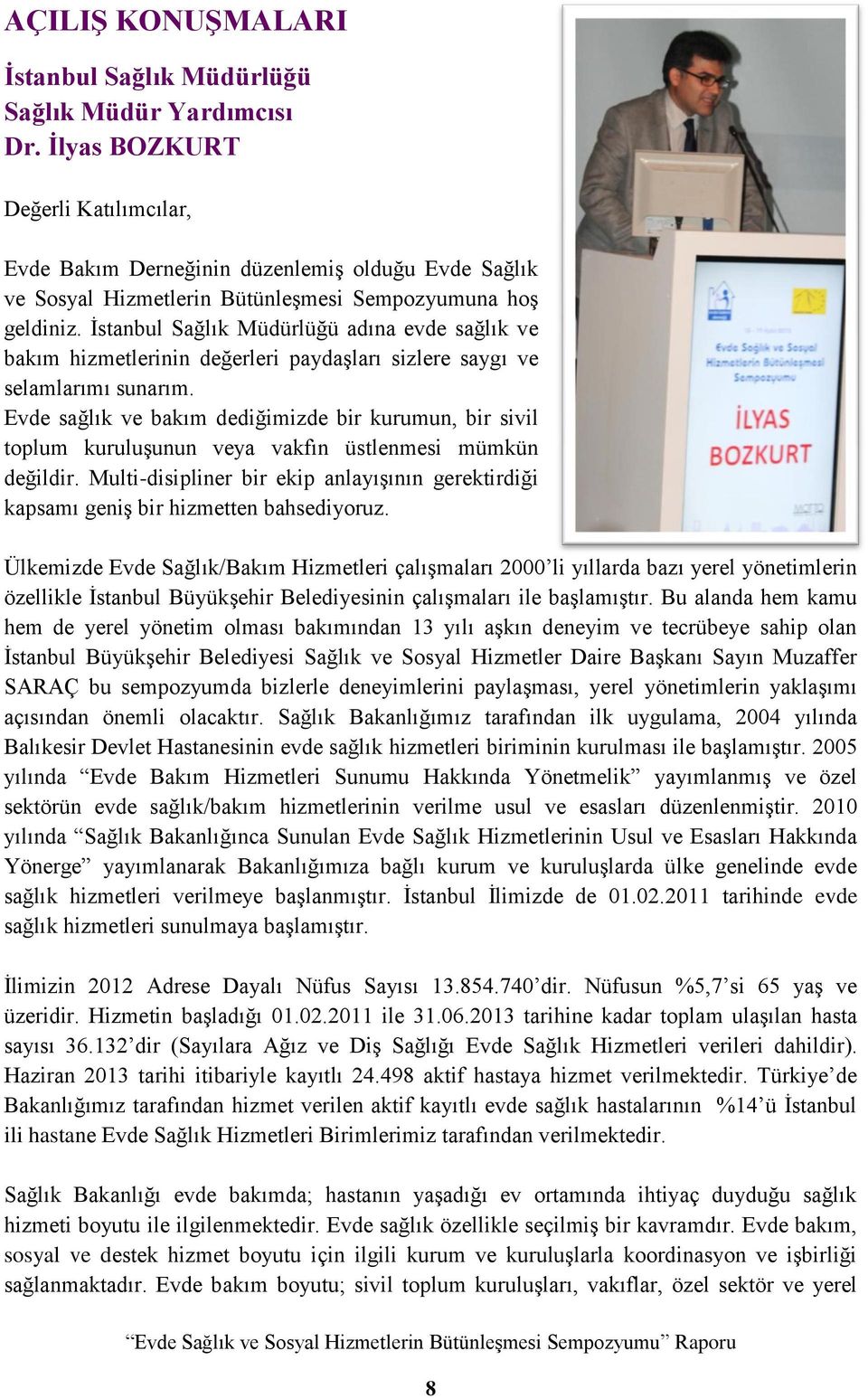 AÇILIŞ KONUŞMALARI

İstanbul Sağlık Müdürlüğü
Sağlık Müdür Yardımcısı
Dr. İlyas BOZKURT

Değerli Katılımcılar,

Evde Bakım Derneğinin düzenlemiş olduğu Evde Sağlık ve Sosyal Hizmetlerin Bütünleşmesi Sempozyumuna hoş geldiniz. İstanbul Sağlık Müdürlüğü adına evde sağlık ve bakım hizmetlerinin değerleri paydaşları sizlere saygı ve selamlarımı sunarım.
Evde sağlık ve bakım dediğimizde bir kurumun, bir sivil toplum kuruluşunun veya vakfın üstlenmesi mümkün değildir. Multi-disipliner bir ekip anlayışının gerektirdiği kapsamı geniş bir hizmetten bahsediyoruz.

Evde Sağlık ve Sosyal Hizmetlerin Bütünleşmesi Sempozyumu

İLYAS BOZKURT

Ülkemizde Evde Sağlık/Bakım Hizmetleri çalışmaları 2000'li yıllarda bazı yerel yönetimlerin özellikle İstanbul Büyükşehir Belediyesinin çalışmaları ile başlamıştır. Bu alanda hem kamu hem de yerel yönetim olması bakımından 13 yılı aşkın deneyim ve tecrübeye sahip olan İstanbul Büyükşehir Belediyesi Sağlık ve Sosyal Hizmetler Daire Başkanı Sayın Muzaffer SARAÇ bu sempozyumda bizlerle deneyimlerini paylaşması, yerel yönetimlerin yaklaşımı açısından önemli olacaktır. Sağlık Bakanlığımız tarafından ilk uygulama, 2004 yılında Balıkesir Devlet Hastanesinin evde sağlık hizmetleri biriminin kurulması ile başlamıştır. 2005 yılında "Evde Bakım Hizmetleri Sunumu Hakkında Yönetmelik" yayımlanmış ve özel sektörün evde sağlık/bakım hizmetlerinin verilme usul ve esasları düzenlenmiştir. 2010 yılında "Sağlık Bakanlığınca Sunulan Evde Sağlık Hizmetlerinin Usul ve Esasları Hakkında Yönerge" yayımlanarak Bakanlığımıza bağlı kurum ve kuruluşlarda ülke genelinde evde sağlık hizmetleri verilmeye başlanmıştır. İstanbul İlimizde de 01.02.2011 tarihinde evde sağlık hizmetleri sunulmaya başlamıştır.

İlimizin 2012 Adrese Dayalı Nüfus Sayısı 13.854.740'dir. Nüfusun %5,7'si 65 yaş ve üzeridir. Hizmetin başladığı 01.02.2011 ile 31.06.2013 tarihine kadar toplam ulaşılan hasta sayısı 36.132'dir (Sayılara Ağız ve Diş Sağlığı Evde Sağlık Hizmetleri verileri dahildir). Haziran 2013 tarihi itibariyle kayıtlı 24.498 aktif hastaya hizmet verilmektedir. Türkiye'de Bakanlığımız tarafından hizmet verilen aktif kayıtlı evde sağlık hastalarının %14'ü İstanbul ili hastane Evde Sağlık Hizmetleri Birimlerimiz tarafından verilmektedir.

Sağlık Bakanlığı evde bakımda; hastanın yaşadığı ev ortamında ihtiyaç duyduğu sağlık hizmeti boyutu ile ilgilenmektedir. Evde sağlık özellikle seçilmiş bir kavramdır. Evde bakım, sosyal ve destek hizmet boyutu için ilgili kurum ve kuruluşlarla koordinasyon ve işbirliği sağlanmaktadır. Evde bakım boyutu; sivil toplum kuruluşları, vakıflar, özel sektör ve yerel

"Evde Sağlık ve Sosyal Hizmetlerin Bütünleşmesi Sempozyumu" Raporu

8